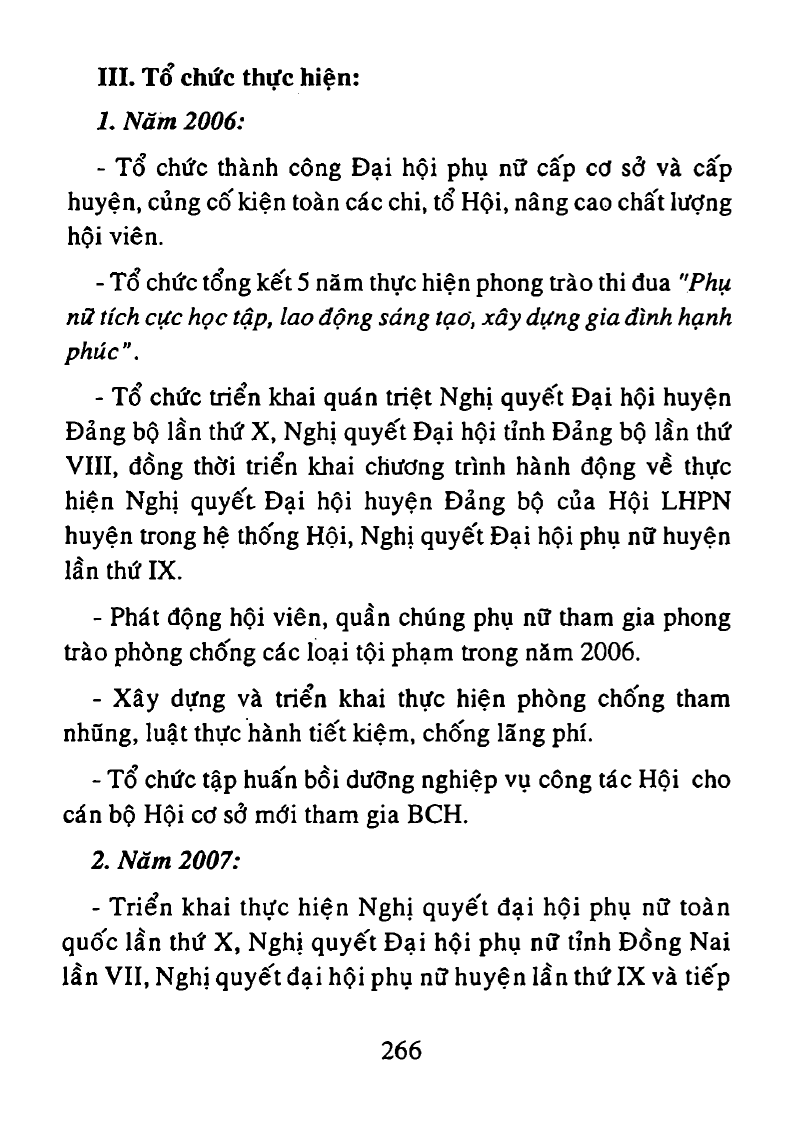 III. Tổ chức thực hiện:

1. Năm 2006:

- Tổ chức thành công Đại hội phụ nữ cấp cơ sở và cấp huyện, củng cố kiện toàn các chi, tổ Hội, nâng cao chất lượng hội viên.

- Tổ chức tổng kết 5 năm thực hiện phong trào thi đua "Phụ nữ tích cực học tập, lao động sáng tạo, xây dựng gia đình hạnh phúc".

- Tổ chức triển khai quán triệt Nghị quyết Đại hội huyện Đảng bộ lần thứ X, Nghị quyết Đại hội tỉnh Đảng bộ lần thứ VIII, đồng thời triển khai chương trình hành động về thực hiện Nghị quyết Đại hội huyện Đảng bộ của Hội LHPN huyện trong hệ thống Hội, Nghị quyết Đại hội phụ nữ huyện lần thứ IX.

- Phát động hội viên, quần chúng phụ nữ tham gia phong trào phòng chống các loại tội phạm trong năm 2006.

- Xây dựng và triển khai thực hiện phòng chống tham nhũng, luật thực hành tiết kiệm, chống lãng phí.

- Tổ chức tập huấn bồi dưỡng nghiệp vụ công tác Hội cho cán bộ Hội cơ sở mới tham gia BCH.

2. Năm 2007:

- Triển khai thực hiện Nghị quyết đại hội phụ nữ toàn quốc lần thứ X, Nghị quyết Đại hội phụ nữ tỉnh Đồng Nai lần VII, Nghị quyết đại hội phụ nữ huyện lần thứ IX và tiếp

266